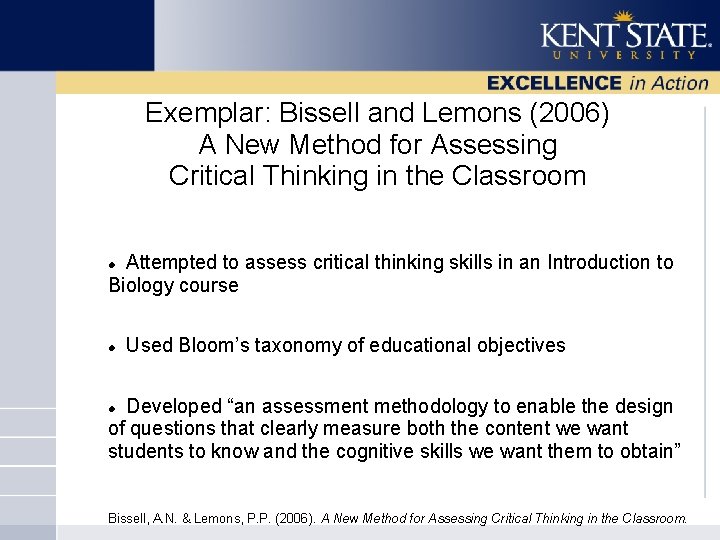 KENT STATE
UNIVERSITY

EXCELLENCE in Action

Exemplar: Bissell and Lemons (2006)
A New Method for Assessing
Critical Thinking in the Classroom

• Attempted to assess critical thinking skills in an Introduction to Biology course

• Used Bloom's taxonomy of educational objectives

• Developed "an assessment methodology to enable the design of questions that clearly measure both the content we want students to know and the cognitive skills we want them to obtain"

Bissell, A.N. & Lemons, P.P. (2006). A New Method for Assessing Critical Thinking in the Classroom.